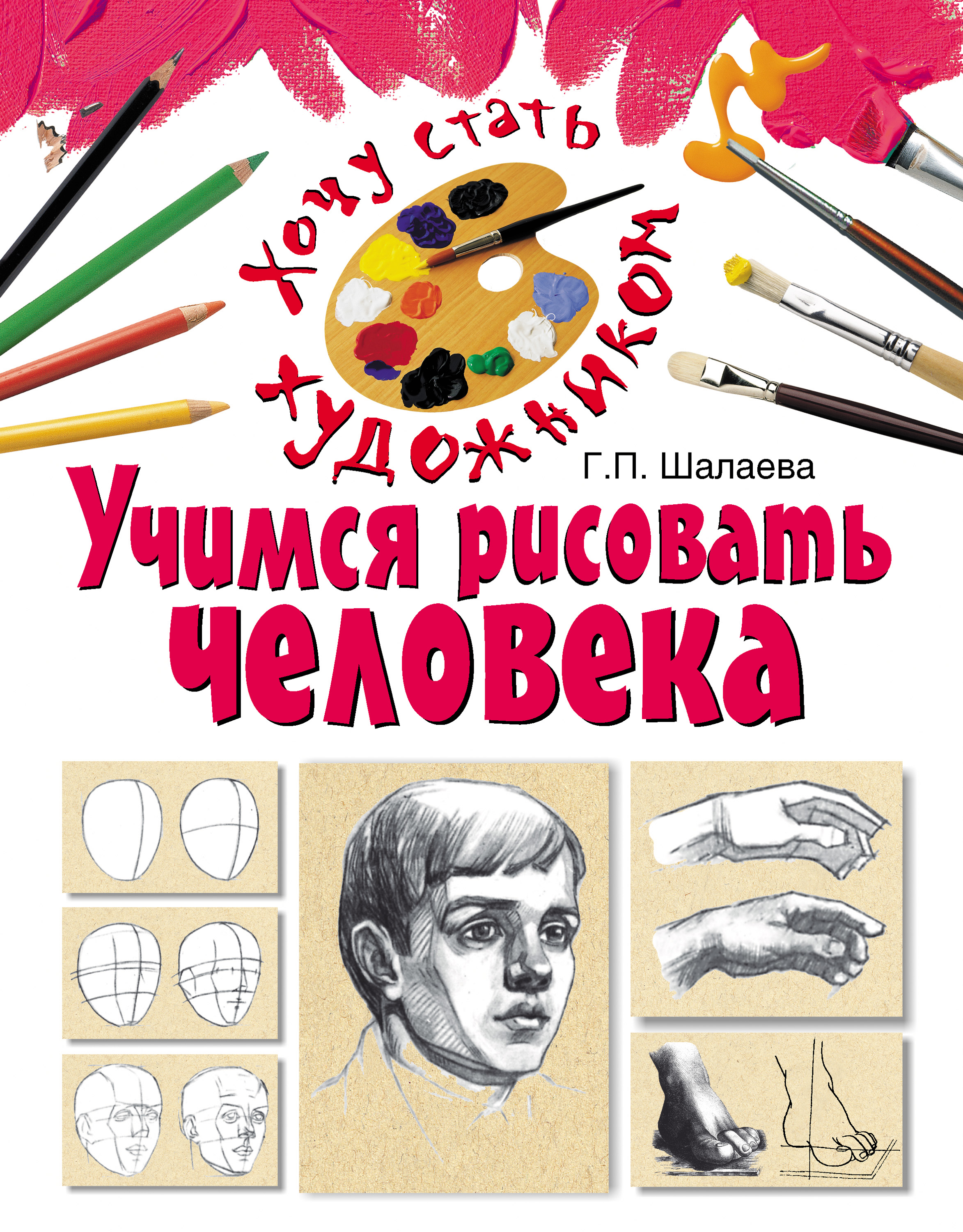 Хочу стать художником

Г.П. Шалаева

Учимся рисовать человека